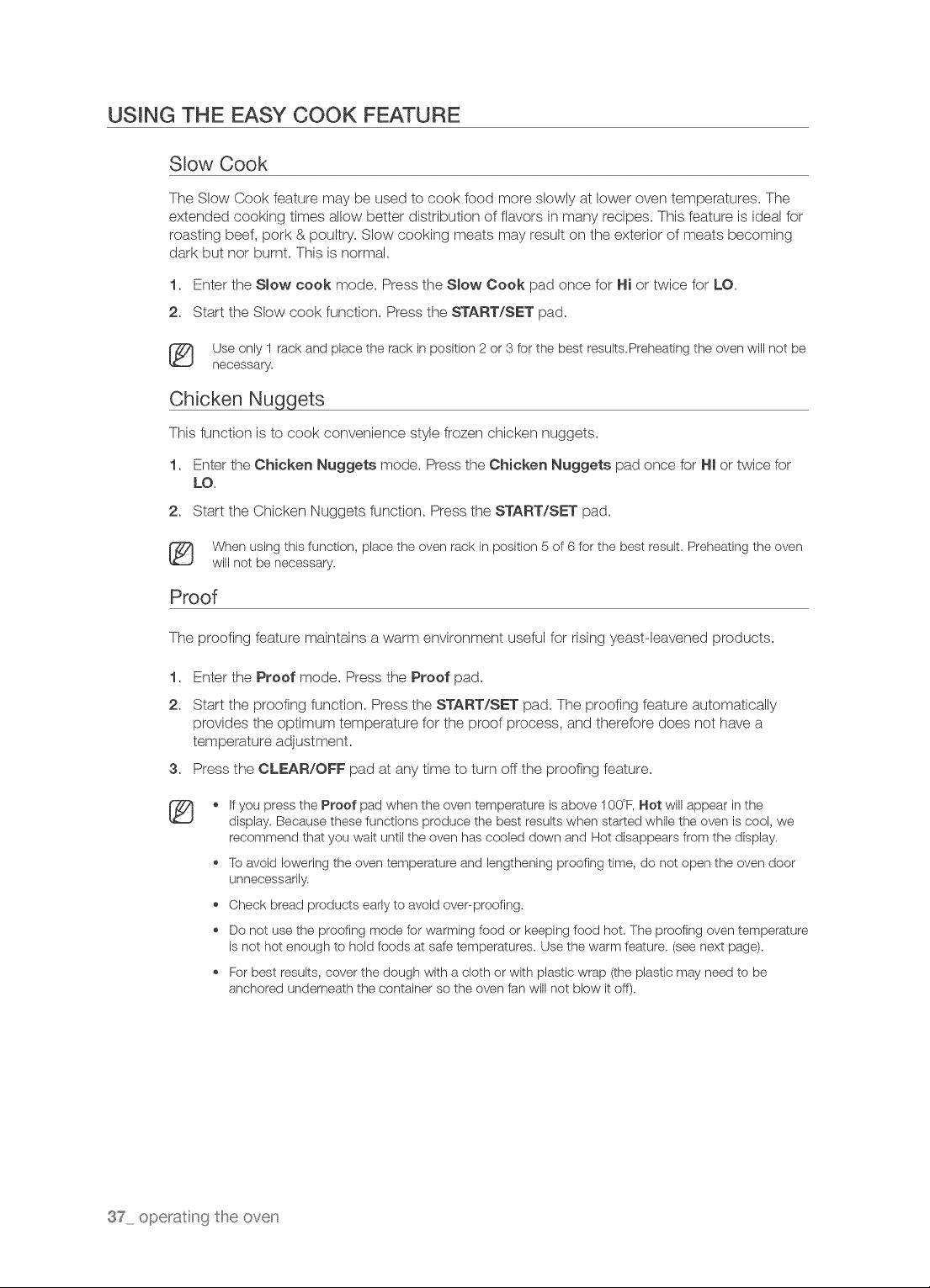 USING THE EASY COOK FEATURE

Slow Cook

The Slow Cook feature may be used to cook food more slowly at lower oven temperatures. The extended cooking times allow better distribution of flavors in many recipes. This feature is ideal for roasting beef, pork & poultry. Slow cooking meats may result on the exterior of meats becoming dark but nor burnt. This is normal.

1. Enter the Slow cook mode. Press the Slow Cook pad once for Hi or twice for LO.

2. Start the Slow cook function. Press the START/SET pad.

Use only 1 rack and place the rack in position 2 or 3 for the best results.Preheating the oven will not be necessary.

Chicken Nuggets

This function is to cook convenience style frozen chicken nuggets.

1. Enter the Chicken Nuggets mode. Press the Chicken Nuggets pad once for HI or twice for LO.

2. Start the Chicken Nuggets function. Press the START/SET pad.

When using this function, place the oven rack in position 5 of 6 for the best result. Preheating the oven will not be necessary.

Proof

The proofing feature maintains a warm environment useful for rising yeast-leavened products.

1. Enter the Proof mode. Press the Proof pad.

2. Start the proofing function. Press the START/SET pad. The proofing feature automatically provides the optimum temperature for the proof process, and therefore does not have a temperature adjustment.

3. Press the CLEAR/OFF pad at any time to turn off the proofing feature.

• If you press the Proof pad when the oven temperature is above 100°F, Hot will appear in the display. Because these functions produce the best results when started while the oven is cool, we recommend that you wait until the oven has cooled down and Hot disappears from the display.

• To avoid lowering the oven temperature and lengthening proofing time, do not open the oven door unnecessarily.

• Check bread products early to avoid over-proofing.

• Do not use the proofing mode for warming food or keeping food hot. The proofing oven temperature is not hot enough to hold foods at safe temperatures. Use the warm feature. (see next page).

• For best results, cover the dough with a cloth or with plastic wrap (the plastic may need to be anchored underneath the container so the oven fan will not blow it off).

37_ operating the oven